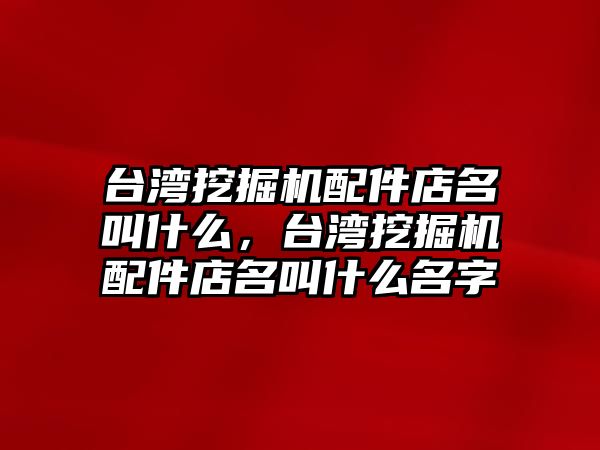 台湾挖掘机配件店名叫什么，台湾挖掘机配件店名叫什么名字